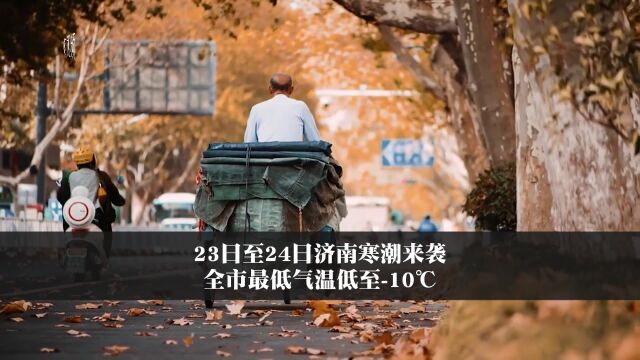 23日至24日济南寒潮来袭
全市最低气温低至-10℃